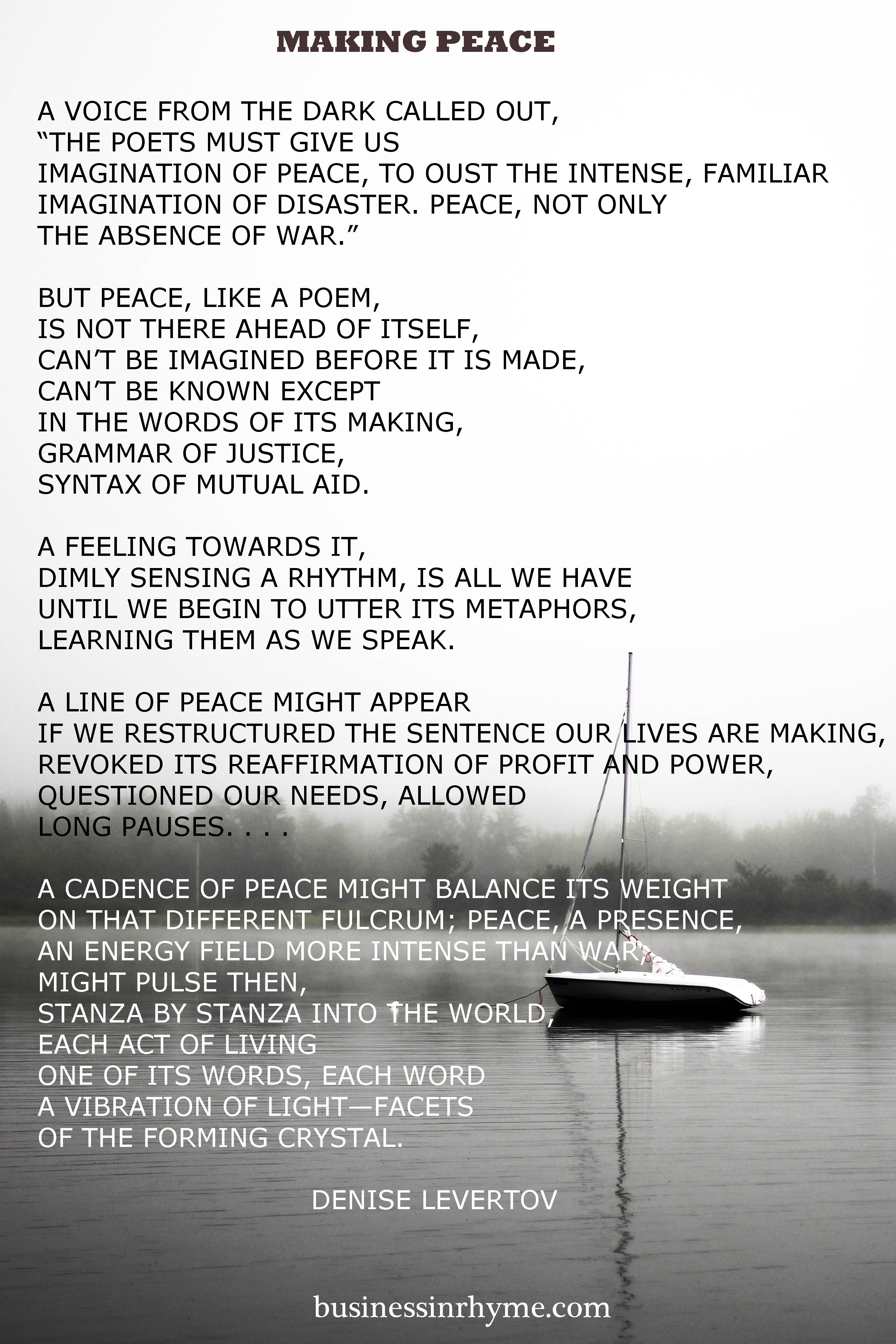 MAKING PEACE

A VOICE FROM THE DARK CALLED OUT,
"THE POETS MUST GIVE US
IMAGINATION OF PEACE, TO OUST THE INTENSE, FAMILIAR
IMAGINATION OF DISASTER. PEACE, NOT ONLY
THE ABSENCE OF WAR."

BUT PEACE, LIKE A POEM,
IS NOT THERE AHEAD OF ITSELF,
CAN'T BE IMAGINED BEFORE IT IS MADE,
CAN'T BE KNOWN EXCEPT
IN THE WORDS OF ITS MAKING,
GRAMMAR OF JUSTICE,
SYNTAX OF MUTUAL AID.

A FEELING TOWARDS IT,
DIMLY SENSING A RHYTHM, IS ALL WE HAVE
UNTIL WE BEGIN TO UTTER ITS METAPHORS,
LEARNING THEM AS WE SPEAK.

A LINE OF PEACE MIGHT APPEAR
IF WE RESTRUCTURED THE SENTENCE OUR LIVES ARE MAKING,
REVOKED ITS REAFFIRMATION OF PROFIT AND POWER,
QUESTIONED OUR NEEDS, ALLOWED
LONG PAUSES. . . .

A CADENCE OF PEACE MIGHT BALANCE ITS WEIGHT
ON THAT DIFFERENT FULCRUM; PEACE, A PRESENCE,
AN ENERGY FIELD MORE INTENSE THAN WAR,
MIGHT PULSE THEN,
STANZA BY STANZA INTO THE WORLD,
EACH ACT OF LIVING
ONE OF ITS WORDS, EACH WORD
A VIBRATION OF LIGHT—FACETS
OF THE FORMING CRYSTAL.

DENISE LEVERTOV

businessinrhyme.com